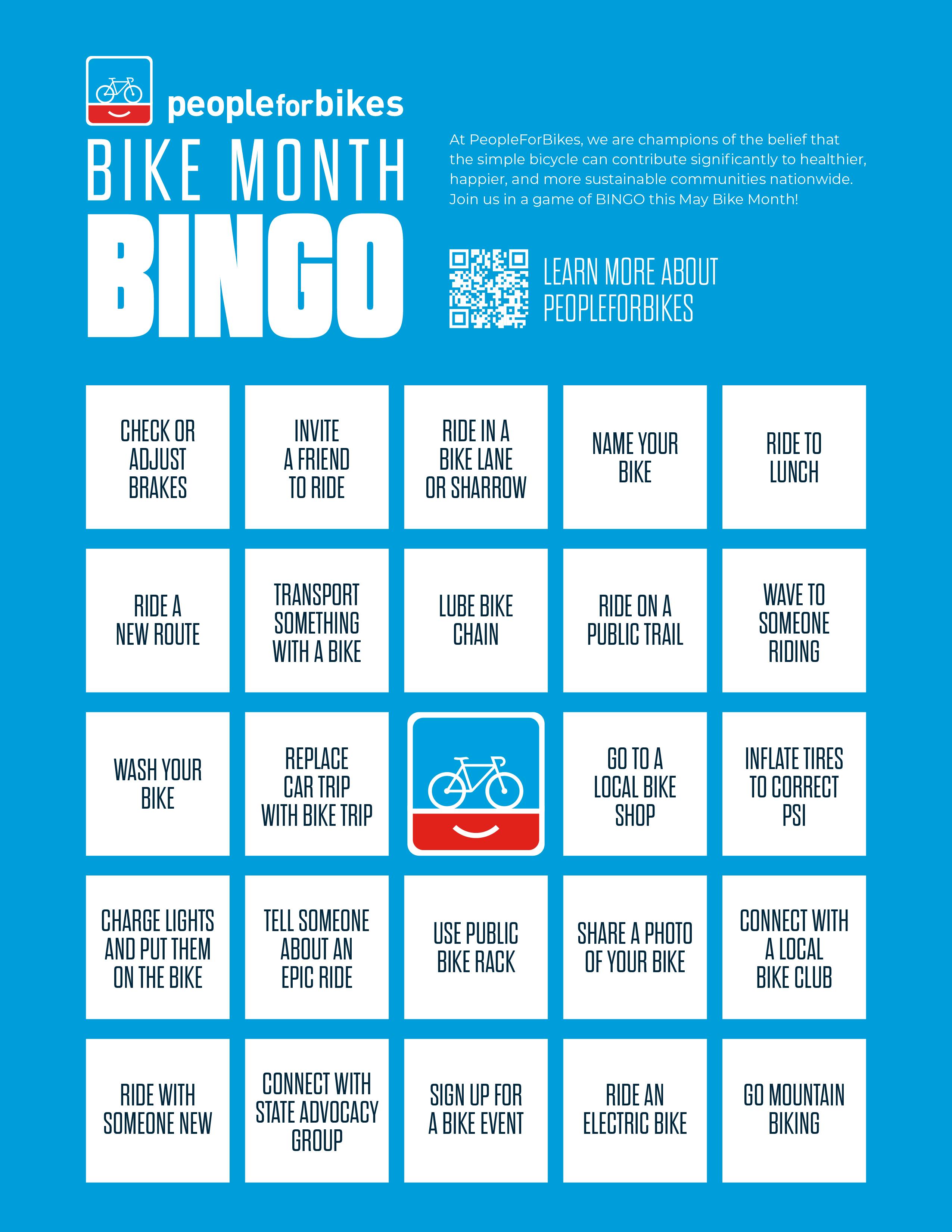 peopleforbikes

BIKE MONTH

BINGO

At PeopleForBikes, we are champions of the belief that the simple bicycle can contribute significantly to healthier, happier, and more sustainable communities nationwide. Join us in a game of BINGO this May Bike Month!

LEARN MORE ABOUT PEOPLEFORBIKES

| CHECK OR ADJUST BRAKES | INVITE A FRIEND TO RIDE | RIDE IN A BIKE LANE OR SHARROW | NAME YOUR BIKE | RIDE TO LUNCH |
|---|---|---|---|---|
| RIDE A NEW ROUTE | TRANSPORT SOMETHING WITH A BIKE | LUBE BIKE CHAIN | RIDE ON A PUBLIC TRAIL | WAVE TO SOMEONE RIDING |
| WASH YOUR BIKE | REPLACE CAR TRIP WITH BIKE TRIP |  | GO TO A LOCAL BIKE SHOP | INFLATE TIRES TO CORRECT PSI |
| CHARGE LIGHTS AND PUT THEM ON THE BIKE | TELL SOMEONE ABOUT AN EPIC RIDE | USE PUBLIC BIKE RACK | SHARE A PHOTO OF YOUR BIKE | CONNECT WITH A LOCAL BIKE CLUB |
| RIDE WITH SOMEONE NEW | CONNECT WITH STATE ADVOCACY GROUP | SIGN UP FOR A BIKE EVENT | RIDE AN ELECTRIC BIKE | GO MOUNTAIN BIKING |